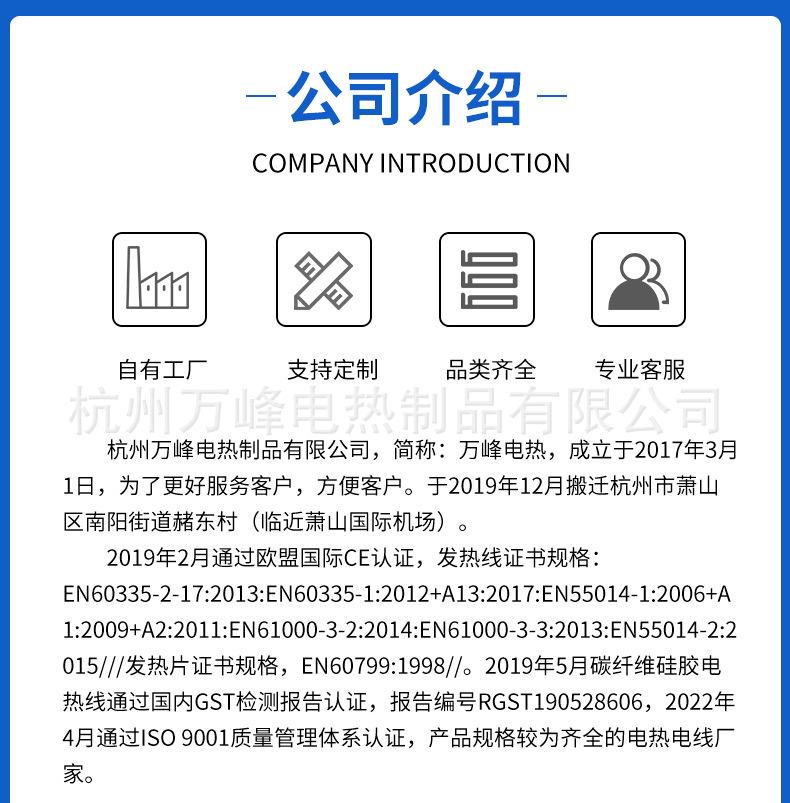 公司介绍

COMPANY INTRODUCTION

自有工厂

支持定制

品类齐全

专业客服

杭州万峰电热制品有限公司

杭州万峰电热制品有限公司，简称：万峰电热，成立于2017年3月1日，为了更好服务客户，方便客户。于2019年12月搬迁杭州市萧山区南阳街道赭东村（临近萧山国际机场）。

2019年2月通过欧盟国际CE认证，发热线证书规格：EN60335-2-17:2013:EN60335-1:2012+A13:2017:EN55014-1:2006+A1:2009+A2:2011:EN61000-3-2:2014:EN61000-3-3:2013:EN55014-2:2015///发热片证书规格，EN60799:1998//。2019年5月碳纤维硅胶电热线通过国内GST检测报告认证，报告编号RGST190528606，2022年4月通过ISO 9001质量管理体系认证，产品规格较为齐全的电热电线厂家。